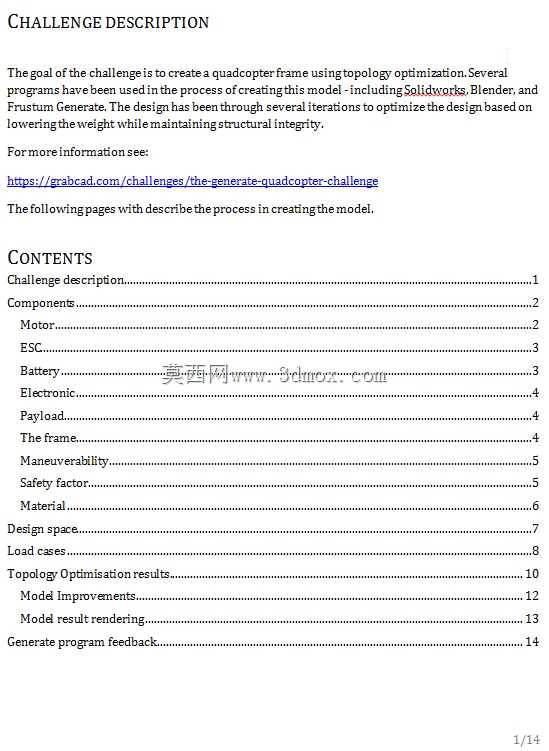 CHALLENGE DESCRIPTION

The goal of the challenge is to create a quadcopter frame using topology optimization. Several programs have been used in the process of creating this model - including Solidworks, Blender, and Frustum Generate. The design has been through several iterations to optimize the design based on lowering the weight while maintaining structural integrity.

For more information see:

https://grabcad.com/challenges/the-generate-quadcopter-challenge

The following pages with describe the process in creating the model.

CONTENTS

Challenge description 1
Components 2
Motor 2
ESC 3
Battery 3
Electronic 4
Payload 4
The frame 4
Maneuverability 5
Safety factor 5
Material 6
Design space 7
Load cases 8
Topology Optimisation results 10
Model Improvements 12
Model result rendering 13
Generate program feedback 14

1/14

莫西网www.3dmox.com